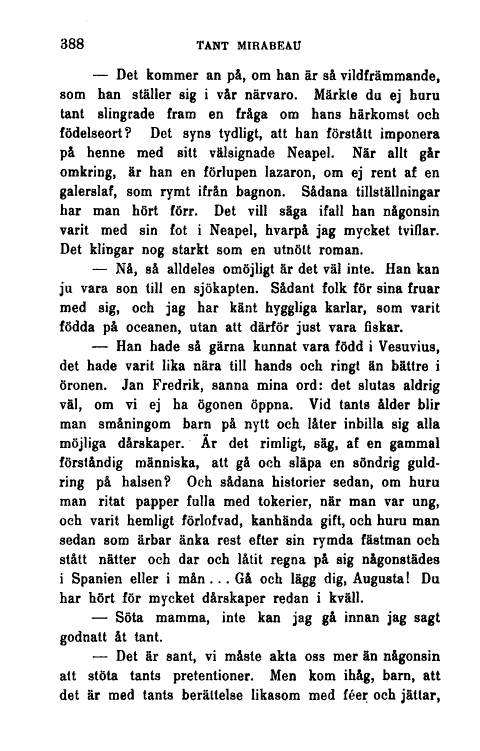 388 TANT MIRABEAU

— Det kommer an på, om han är så vildfrämmande, som han ställer sig i vår närvaro. Märkte du ej huru tant slingrade fram en fråga om hans härkomst och födelseort? Det syns tydligt, att han förstått imponera på henne med sitt välsignade Neapel. När allt går omkring, är han en förlupen lazaron, om ej rent af en galerslaf, som rymt ifrån bagnon. Sådana tillställningar har man hört förr. Det vill säga ifall han någonsin varit med sin fot i Neapel, hvarpå jag mycket tviflar. Det klingar nog starkt som en utnött roman.

— Nå, så alldeles omöjligt är det väl inte. Han kan ju vara son till en sjökapten. Sådant folk för sina fruar med sig, och jag har känt hyggliga karlar, som varit födda på oceanen, utan att därför just vara fiskar.

— Han hade så gärna kunnat vara född i Vesuvius, det hade varit lika nära till hands och ringt än bättre i öronen. Jan Fredrik, sanna mina ord: det slutas aldrig väl, om vi ej ha ögonen öppna. Vid tants ålder blir man småningom barn på nytt och låter inbilla sig alla möjliga dårskaper. Är det rimligt, säg, af en gammal förståndig människa, att gå och släpa en söndrig guldring på halsen? Och sådana historier sedan, om huru man ritat papper fulla med tokerier, när man var ung, och varit hemligt förlofvad, kanhända gift, och huru man sedan som ärbar änka rest efter sin rymda fästman och stått nätter och dar och låtit regna på sig någonstädes i Spanien eller i mån... Gå och lägg dig, Augusta! Du har hört för mycket dårskaper redan i kväll.

— Söta mamma, inte kan jag gå innan jag sagt godnatt åt tant.

— Det är sant, vi måste akta oss mer än någonsin att stöta tants pretentioner. Men kom ihåg, barn, att det är med tants berättelse likasom med féer och jättar,